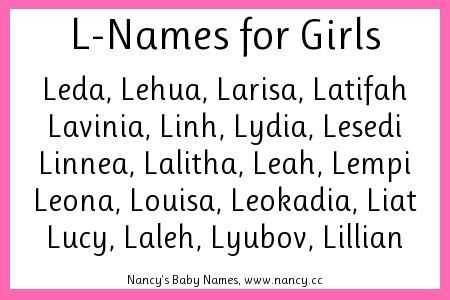 L-Names for Girls

Leda, Lehua, Larisa, Latifah
Lavinia, Linh, Lydia, Lesedi
Linnea, Lalitha, Leah, Lempi
Leona, Louisa, Leokadia, Liat
Lucy, Laleh, Lyubov, Lillian

Nancy's Baby Names, www.nancy.cc